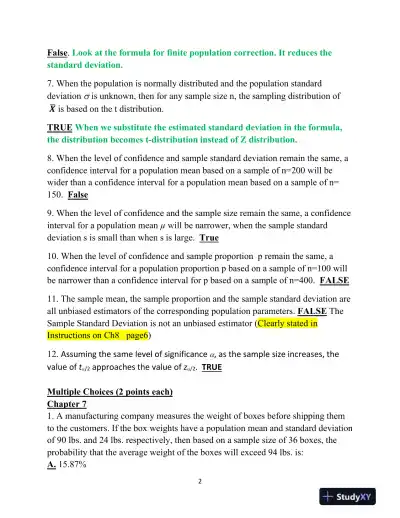 False. Look at the formula for finite population correction. It reduces the standard deviation.

7. When the population is normally distributed and the population standard deviation $\sigma$ is unknown, then for any sample size n, the sampling distribution of $\bar{X}$ is based on the t distribution.

TRUE When we substitute the estimated standard deviation in the formula, the distribution becomes t-distribution instead of Z distribution.

8. When the level of confidence and sample standard deviation remain the same, a confidence interval for a population mean based on a sample of n=200 will be wider than a confidence interval for a population mean based on a sample of n= 150. False

9. When the level of confidence and the sample size remain the same, a confidence interval for a population mean $\mu$ will be narrower, when the sample standard deviation s is small than when s is large. True

10. When the level of confidence and sample proportion p remain the same, a confidence interval for a population proportion p based on a sample of n=100 will be narrower than a confidence interval for p based on a sample of n=400. FALSE

11. The sample mean, the sample proportion and the sample standard deviation are all unbiased estimators of the corresponding population parameters. FALSE The Sample Standard Deviation is not an unbiased estimator (Clearly stated in Instructions on Ch8 page6)

12. Assuming the same level of significance $\alpha$, as the sample size increases, the value of $t_{\alpha/2}$ approaches the value of $z_{\alpha/2}$. TRUE

Multiple Choices (2 points each)
Chapter 7
1. A manufacturing company measures the weight of boxes before shipping them to the customers. If the box weights have a population mean and standard deviation of 90 lbs. and 24 lbs. respectively, then based on a sample size of 36 boxes, the probability that the average weight of the boxes will exceed 94 lbs. is:
A. 15.87%

2

StudyXY